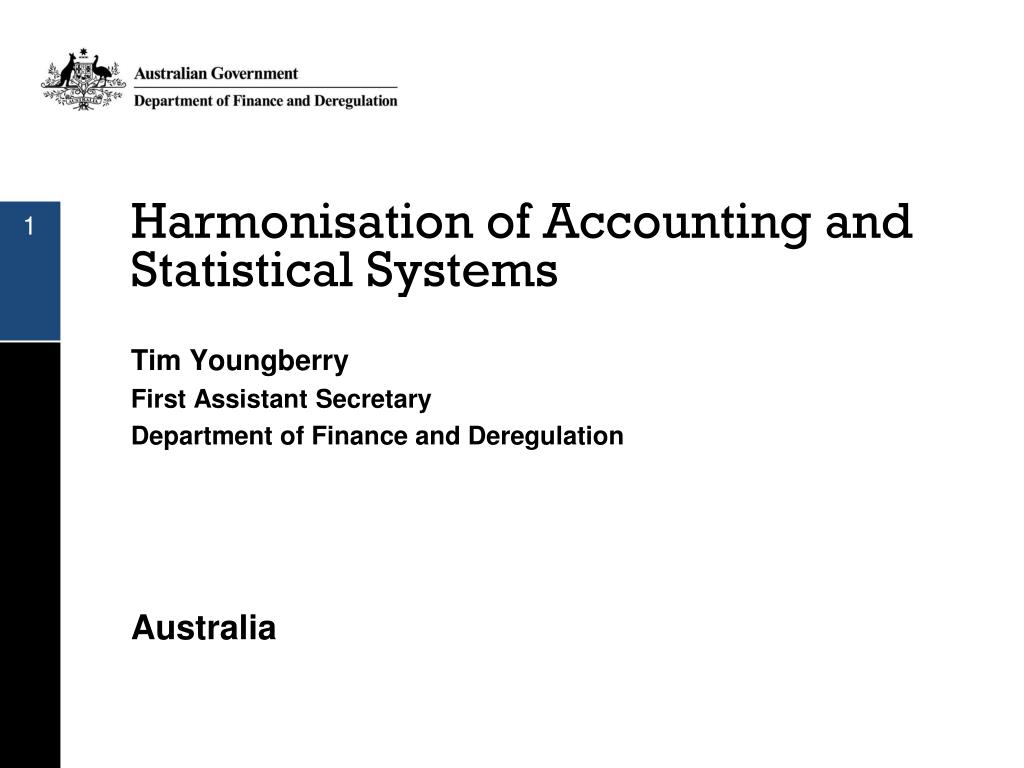 Australian Government
Department of Finance and Deregulation

1

Harmonisation of Accounting and Statistical Systems

Tim Youngberry
First Assistant Secretary
Department of Finance and Deregulation

Australia